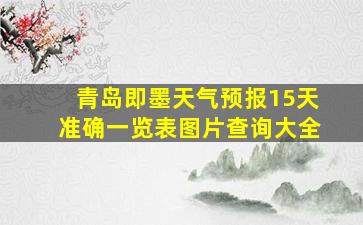 青岛即墨天气预报15天
准确一览表图片查询大全